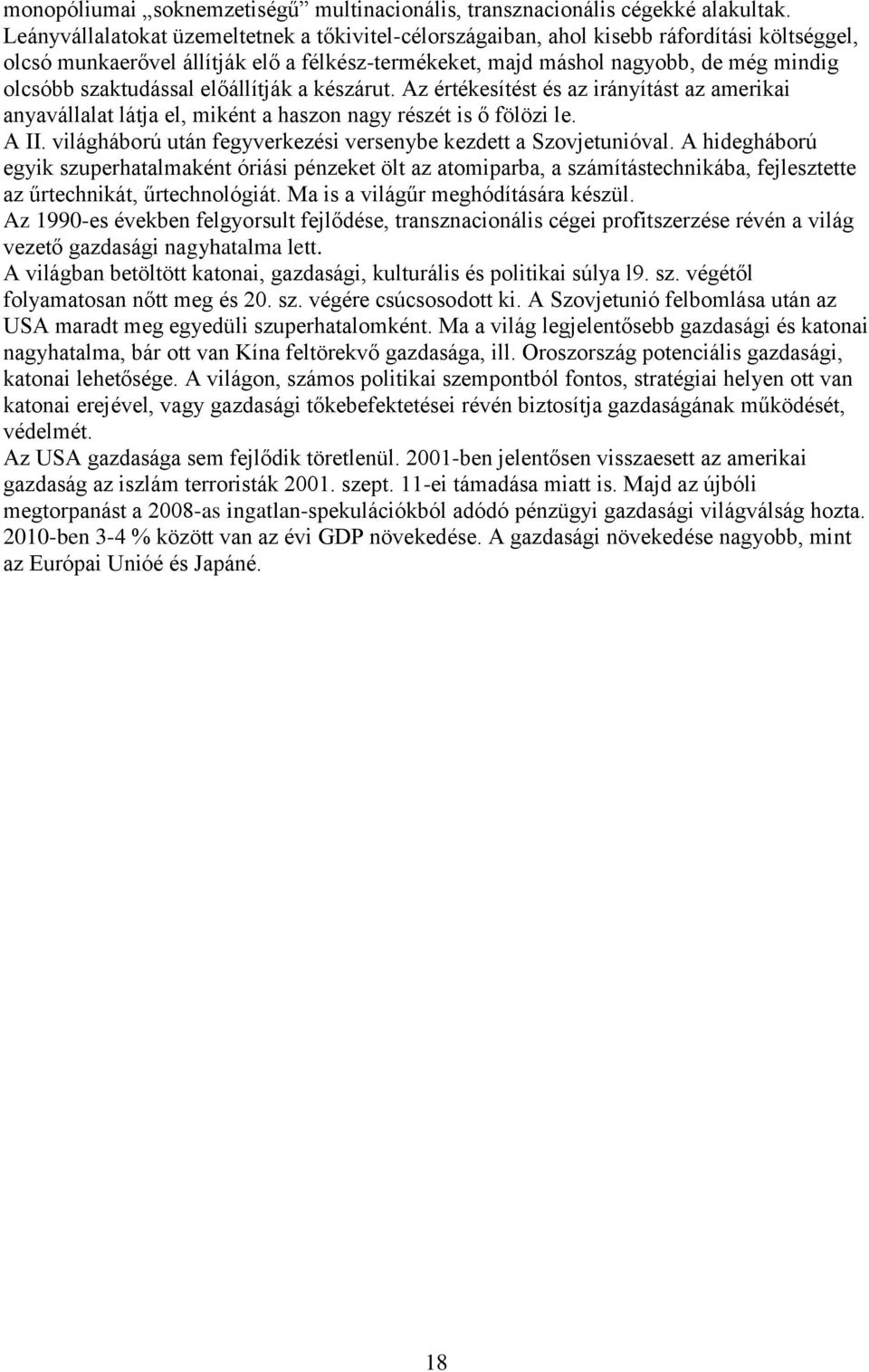 monopóliumai „soknemzetiségű” multinacionális, transznacionális cégekké alakultak. Leányvállalatokat üzemeltetnek a tőkivitel-célországaiban, ahol kisebb ráfordítási költséggel, olcsó munkaerővel állítják elő a félkész-termékeket, majd máshol nagyobb, de még mindig olcsóbb szaktudással előállítják a készárut. Az értékesítést és az irányítást az amerikai anyavállalat látja el, miként a haszon nagy részét is ő fölözi le.

A II. világháború után fegyverkezési versenybe kezdett a Szovjetunióval. A hidegháború egyik szuperhatalmaként óriási pénzeket ölt az atomiparba, a számítástechnikába, fejlesztette az űrtechnikát, űrtechnológiát. Ma is a világűr meghódítására készül.

Az 1990-es években felgyorsult fejlődése, transznacionális cégei profitszerzése révén a világ vezető gazdasági nagyhatalma lett.

A világban betöltött katonai, gazdasági, kulturális és politikai súlya l9. sz. végétől folyamatosan nőtt meg és 20. sz. végére csúcsosodott ki. A Szovjetunió felbomlása után az USA maradt meg egyedüli szuperhatalomként. Ma a világ legjelentősebb gazdasági és katonai nagyhatalma, bár ott van Kína feltörekvő gazdasága, ill. Oroszország potenciális gazdasági, katonai lehetősége. A világon, számos politikai szempontból fontos, stratégiai helyen ott van katonai erejével, vagy gazdasági tőkebefektetései révén biztosítja gazdaságának működését, védelmét.

Az USA gazdasága sem fejlődik töretlenül. 2001-ben jelentősen visszaesett az amerikai gazdaság az iszlám terroristák 2001. szept. 11-ei támadása miatt is. Majd az újbóli megtorpanást a 2008-as ingatlan-spekulációkból adódó pénzügyi gazdasági világválság hozta. 2010-ben 3-4 % között van az évi GDP növekedése. A gazdasági növekedése nagyobb, mint az Európai Unióé és Japáné.

18